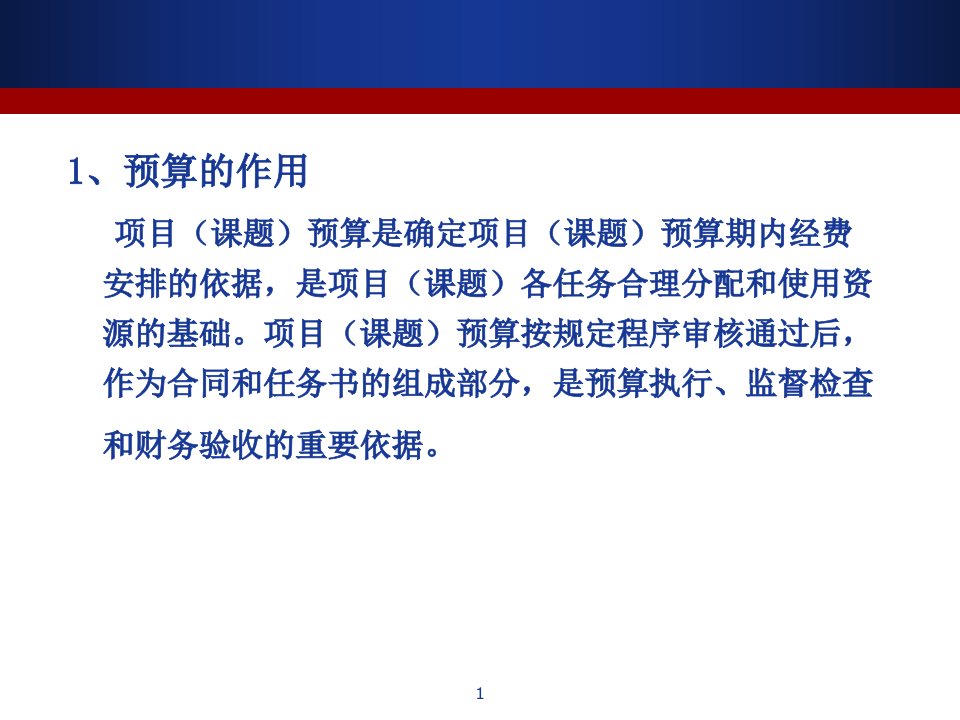 1、预算的作用

项目（课题）预算是确定项目（课题）预算期内经费安排的依据，是项目（课题）各任务合理分配和使用资源的基础。项目（课题）预算按规定程序审核通过后，作为合同和任务书的组成部分，是预算执行、监督检查和财务验收的重要依据。

1